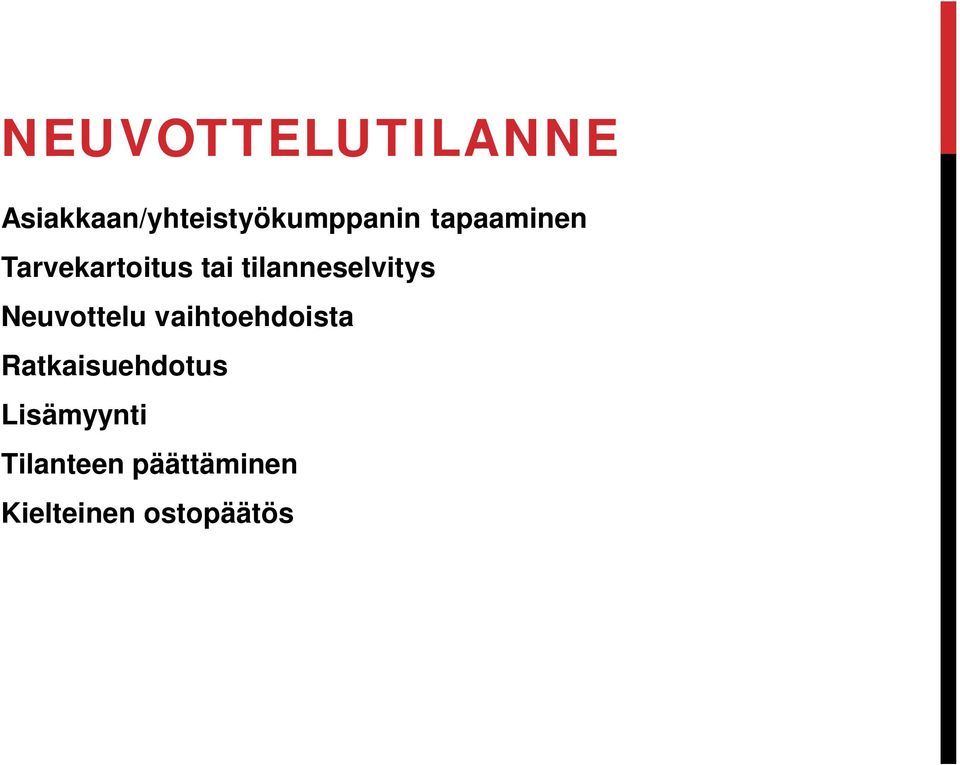 NEUVOTTELUTILANNE

Asiakkaan/yhteistyökumppanin tapaaminen

Tarvekartoitus tai tilanneselvitys

Neuvottelu vaihtoehdoista

Ratkaisuehdotus

Lisämyynti

Tilanteen päättäminen

Kielteinen ostopäätös